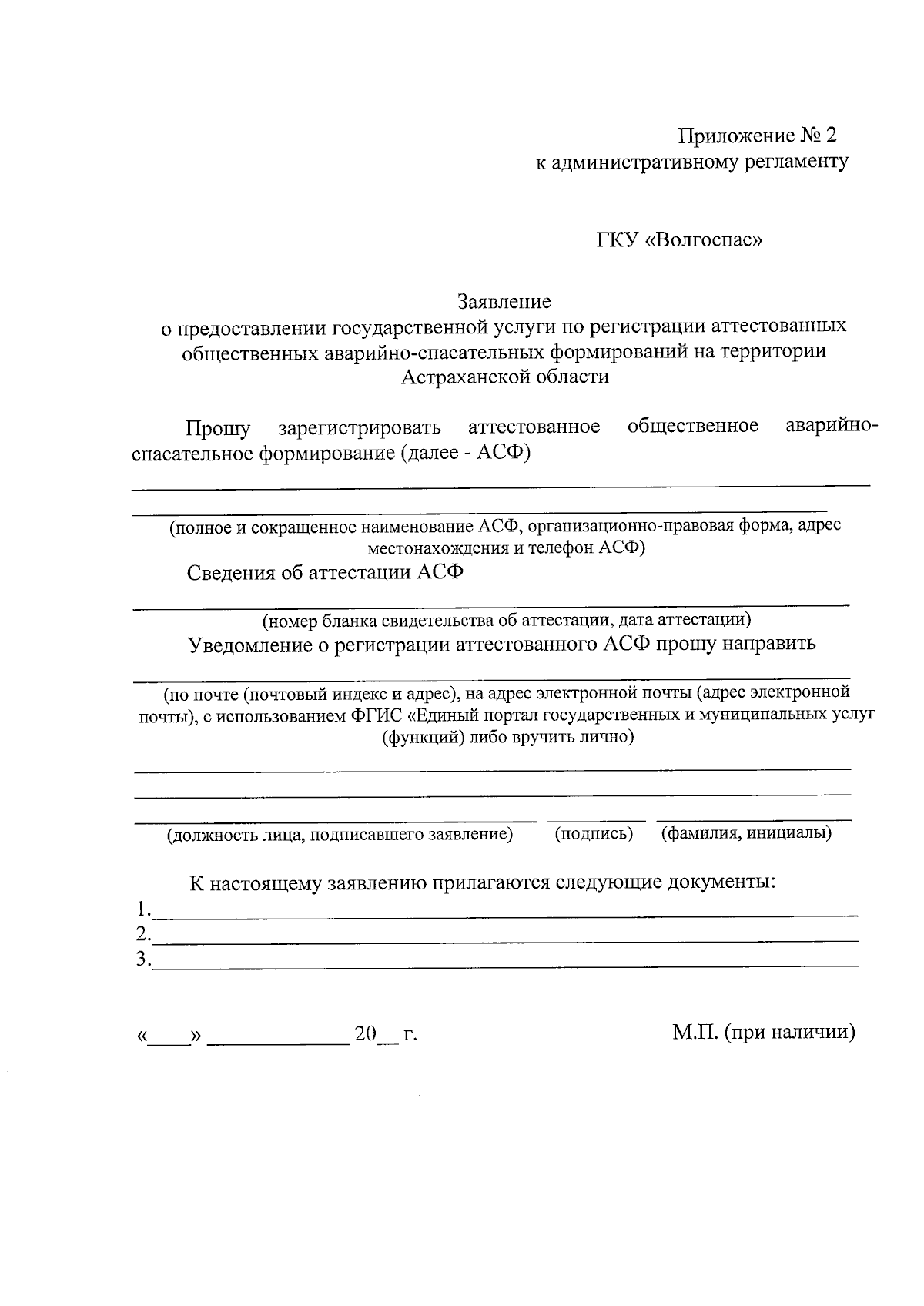 Приложение № 2
к административному регламенту

ГКУ «Волгоспас»

Заявление
о предоставлении государственной услуги по регистрации аттестованных общественных аварийно-спасательных формирований на территории Астраханской области

Прошу зарегистрировать аттестованное общественное аварийно-спасательное формирование (далее - АСФ)

(полное и сокращенное наименование АСФ, организационно-правовая форма, адрес местонахождения и телефон АСФ)

Сведения об аттестации АСФ

(номер бланка свидетельства об аттестации, дата аттестации)

Уведомление о регистрации аттестованного АСФ прошу направить

(по почте (почтовый индекс и адрес), на адрес электронной почты (адрес электронной почты), с использованием ФГИС «Единый портал государственных и муниципальных услуг (функций) либо вручить лично)

(должность лица, подписавшего заявление) (подпись) (фамилия, инициалы)

К настоящему заявлению прилагаются следующие документы:
1.
2.
3.

«____» ____________ 20__ г.

М.П. (при наличии)